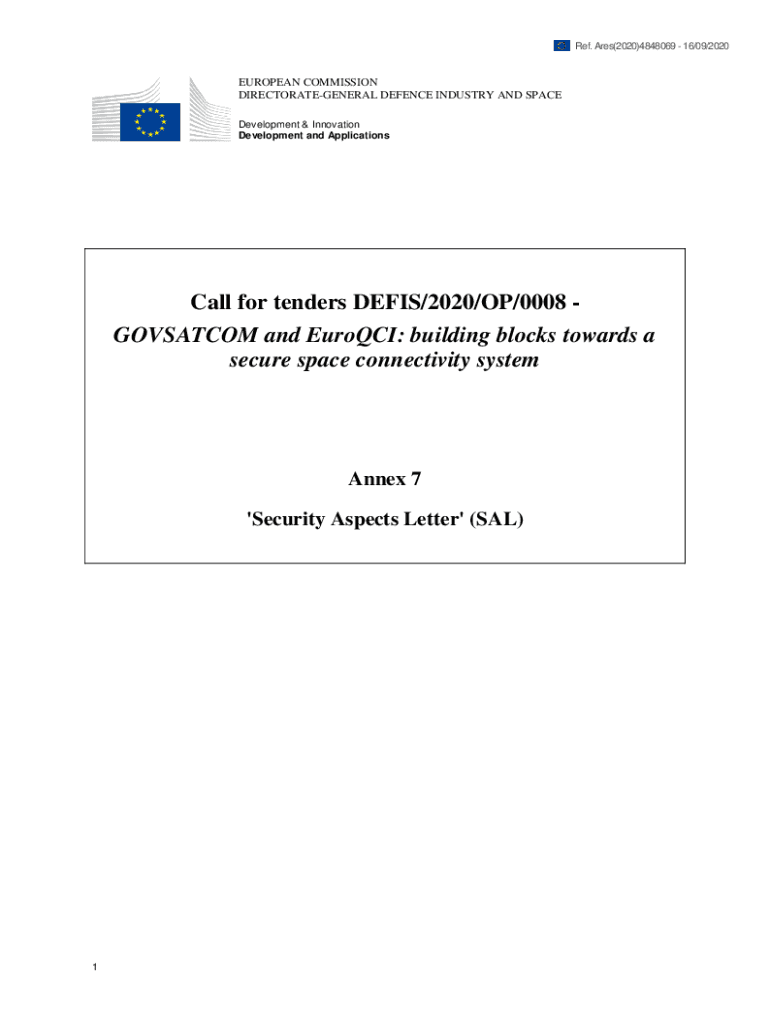 Ref. Ares(2020)4848069 - 16/09/2020

EUROPEAN COMMISSION
DIRECTORATE-GENERAL DEFENCE INDUSTRY AND SPACE

Development & Innovation
Development and Applications

Call for tenders DEFIS/2020/OP/0008 -
GOVSATCOM and EuroQCI: building blocks towards a secure space connectivity system

Annex 7

'Security Aspects Letter' (SAL)

1